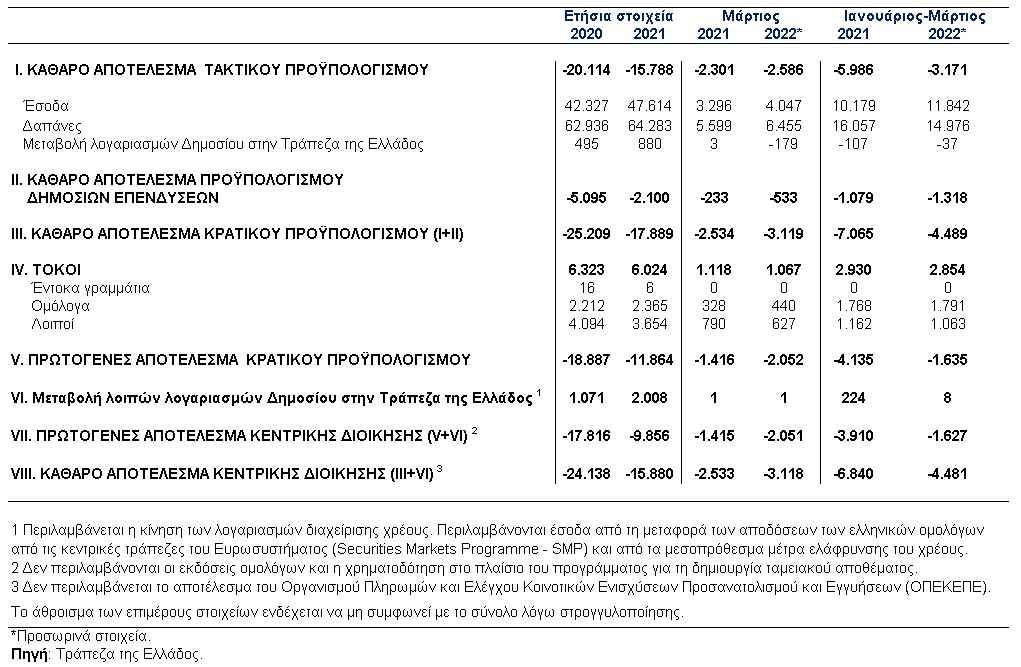 | | Ετήσια στοιχεία 2020 | Ετήσια στοιχεία 2021 | Μάρτιος 2021 | Μάρτιος 2022* | Ιανουάριος-Μάρτιος 2021 | Ιανουάριος-Μάρτιος 2022* |
|---|---|---|---|---|---|---|
| I. ΚΑΘΑΡΟ ΑΠΟΤΕΛΕΣΜΑ ΤΑΚΤΙΚΟΥ ΠΡΟΫΠΟΛΟΓΙΣΜΟΥ | -20.114 | -15.788 | -2.301 | -2.586 | -5.986 | -3.171 |
| Έσοδα | 42.327 | 47.614 | 3.296 | 4.047 | 10.179 | 11.842 |
| Δαπάνες | 62.936 | 64.283 | 5.599 | 6.455 | 16.057 | 14.976 |
| Μεταβολή λογαριασμών Δημοσίου στην Τράπεζα της Ελλάδος | 495 | 880 | 3 | -179 | -107 | -37 |
| II. ΚΑΘΑΡΟ ΑΠΟΤΕΛΕΣΜΑ ΠΡΟΫΠΟΛΟΓΙΣΜΟΥ ΔΗΜΟΣΙΩΝ ΕΠΕΝΔΥΣΕΩΝ | -5.095 | -2.100 | -233 | -533 | -1.079 | -1.318 |
| III. ΚΑΘΑΡΟ ΑΠΟΤΕΛΕΣΜΑ ΚΡΑΤΙΚΟΥ ΠΡΟΫΠΟΛΟΓΙΣΜΟΥ (I+II) | -25.209 | -17.889 | -2.534 | -3.119 | -7.065 | -4.489 |
| IV. ΤΟΚΟΙ | 6.323 | 6.024 | 1.118 | 1.067 | 2.930 | 2.854 |
| Έντοκα γραμμάτια | 16 | 6 | 0 | 0 | 0 | 0 |
| Ομόλογα | 2.212 | 2.365 | 328 | 440 | 1.768 | 1.791 |
| Λοιποί | 4.094 | 3.654 | 790 | 627 | 1.162 | 1.063 |
| V. ΠΡΩΤΟΓΕΝΕΣ ΑΠΟΤΕΛΕΣΜΑ ΚΡΑΤΙΚΟΥ ΠΡΟΫΠΟΛΟΓΙΣΜΟΥ | -18.887 | -11.864 | -1.416 | -2.052 | -4.135 | -1.635 |
| VI. Μεταβολή λοιπών λογαριασμών Δημοσίου στην Τράπεζα της Ελλάδος $^1$ | 1.071 | 2.008 | 1 | 1 | 224 | 8 |
| VII. ΠΡΩΤΟΓΕΝΕΣ ΑΠΟΤΕΛΕΣΜΑ ΚΕΝΤΡΙΚΗΣ ΔΙΟΙΚΗΣΗΣ (V+VI) $^2$ | -17.816 | -9.856 | -1.415 | -2.051 | -3.910 | -1.627 |
| VIII. ΚΑΘΑΡΟ ΑΠΟΤΕΛΕΣΜΑ ΚΕΝΤΡΙΚΗΣ ΔΙΟΙΚΗΣΗΣ (III+VI) $^3$ | -24.138 | -15.880 | -2.533 | -3.118 | -6.840 | -4.481 |

1 Περιλαμβάνεται η κίνηση των λογαριασμών διαχείρισης χρέους. Περιλαμβάνονται έσοδα από τη μεταφορά των αποδόσεων των ελληνικών ομολόγων από τις κεντρικές τράπεζες του Ευρωσυστήματος (Securities Markets Programme - SMP) και από τα μεσοπρόθεσμα μέτρα ελάφρυνσης του χρέους.
2 Δεν περιλαμβάνονται οι εκδόσεις ομολόγων και η χρηματοδότηση στο πλαίσιο του προγράμματος για τη δημιουργία ταμειακού αποθέματος.
3 Δεν περιλαμβάνεται το αποτέλεσμα του Οργανισμού Πληρωμών και Ελέγχου Κοινοτικών Ενισχύσεων Προσανατολισμού και Εγγυήσεων (ΟΠΕΚΕΠΕ).
Το άθροισμα των επιμέρους στοιχείων ενδέχεται να μη συμφωνεί με το σύνολο λόγω στρογγυλοποίησης.

*Προσωρινά στοιχεία.
Πηγή: Τράπεζα της Ελλάδος.